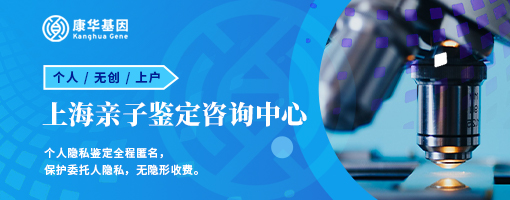 康华基因
Kanghua Gene

个人 / 无创 / 上户

上海亲子鉴定咨询中心

个人隐私鉴定全程匿名，
保护委托人隐私，无隐形收费。